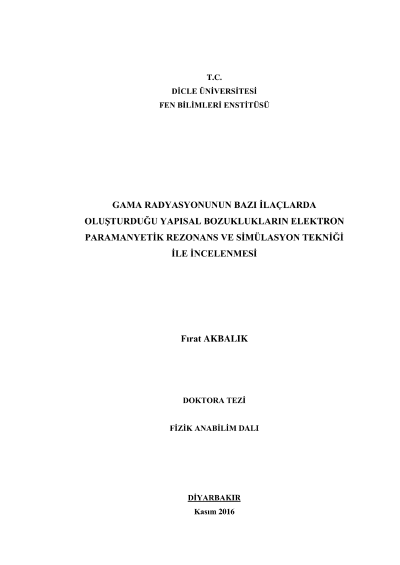 T.C.
DİCLE ÜNİVERSİTESİ
FEN BİLİMLERİ ENSTİTÜSÜ

GAMA RADYASYONUNUN BAZI İLAÇLARDA
OLUŞTURDUĞU YAPISAL BOZUKLUKLARIN ELEKTRON
PARAMANYETİK REZONANS VE SİMÜLASYON TEKNİĞİ
İLE İNCELENMESİ

Fırat AKBALIK

DOKTORA TEZİ

FİZİK ANABİLİM DALI

DİYARBAKIR
Kasım 2016